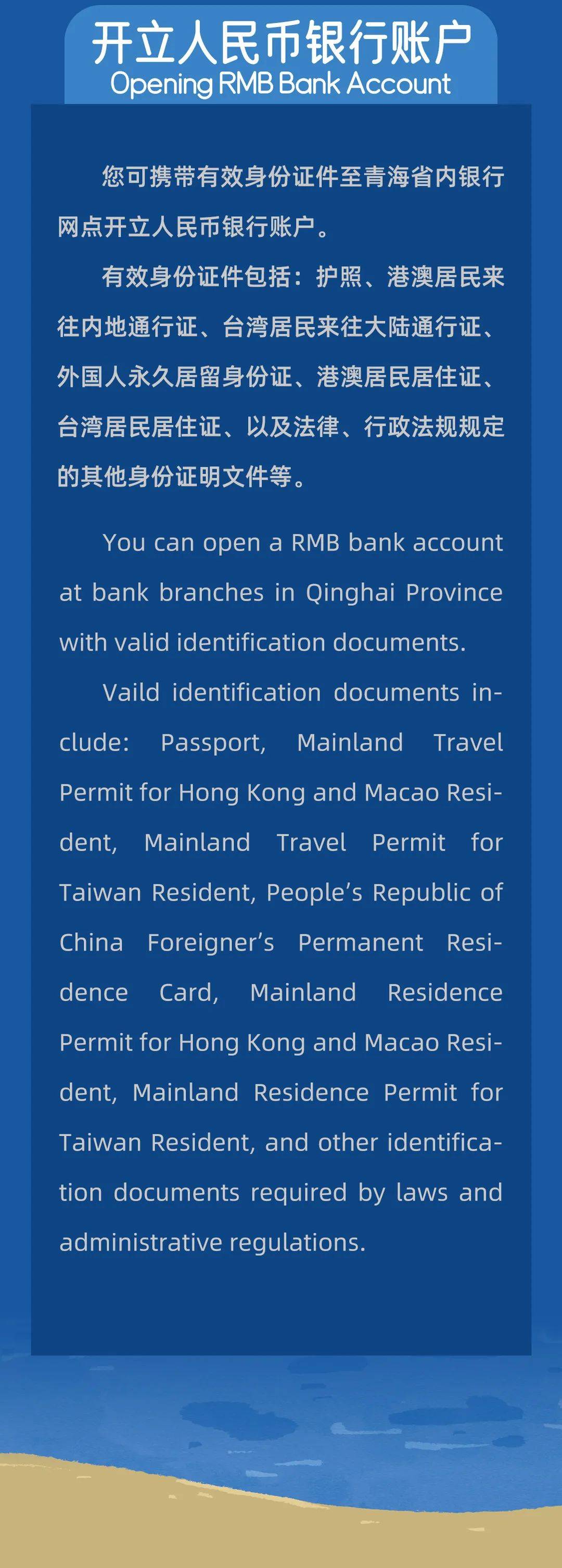 开立人民币银行账户
Opening RMB Bank Account

您可携带有效身份证件至青海省内银行网点开立人民币银行账户。

有效身份证件包括：护照、港澳居民来往内地通行证、台湾居民来往大陆通行证、外国人永久居留身份证、港澳居民居住证、台湾居民居住证、以及法律、行政法规规定的其他身份证明文件等。

You can open a RMB bank account at bank branches in Qinghai Province with valid identification documents.

Vaild identification documents include: Passport, Mainland Travel Permit for Hong Kong and Macao Resident, Mainland Travel Permit for Taiwan Resident, People's Republic of China Foreigner's Permanent Residence Card, Mainland Residence Permit for Hong Kong and Macao Resident, Mainland Residence Permit for Taiwan Resident, and other identification documents required by laws and administrative regulations.